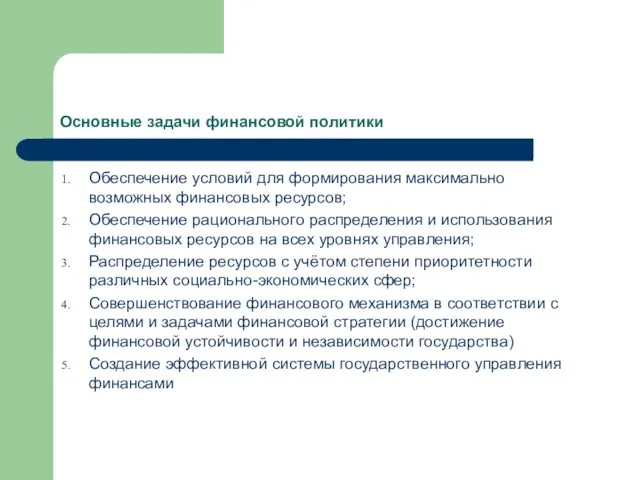 Основные задачи финансовой политики

1. Обеспечение условий для формирования максимально возможных финансовых ресурсов;
2. Обеспечение рационального распределения и использования финансовых ресурсов на всех уровнях управления;
3. Распределение ресурсов с учётом степени приоритетности различных социально-экономических сфер;
4. Совершенствование финансового механизма в соответствии с целями и задачами финансовой стратегии (достижение финансовой устойчивости и независимости государства)
5. Создание эффективной системы государственного управления финансами